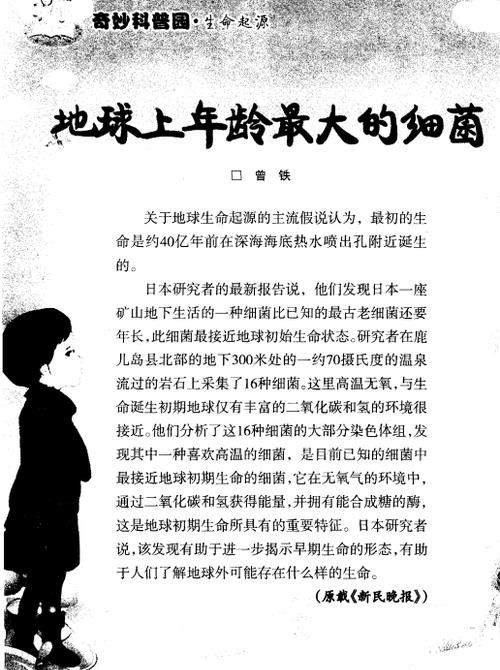 奇妙科普园·生命起源

地球上年龄最大的细菌

□ 曾 铁

关于地球生命起源的主流假说认为，最初的生命是约40亿年前在深海海底热水喷出孔附近诞生的。

日本研究者的最新报告说，他们发现日本一座矿山地下生活的一种细菌比已知的最古老细菌还要年长，此细菌最接近地球初始生命状态。研究者在鹿儿岛县北部的地下300米处的一约70摄氏度的温泉流过的岩石上采集了16种细菌。这里高温无氧，与生命诞生初期地球仅有丰富的二氧化碳和氢的环境很接近。他们分析了这16种细菌的大部分染色体组，发现其中一种喜欢高温的细菌，是目前已知的细菌中最接近地球初期生命的细菌，它在无氧气的环境中，通过二氧化碳和氢获得能量，并拥有能合成糖的酶，这是地球初期生命所具有的重要特征。日本研究者说，该发现有助于进一步揭示早期生命的形态，有助于人们了解地球外可能存在什么样的生命。

（原载《新民晚报》）